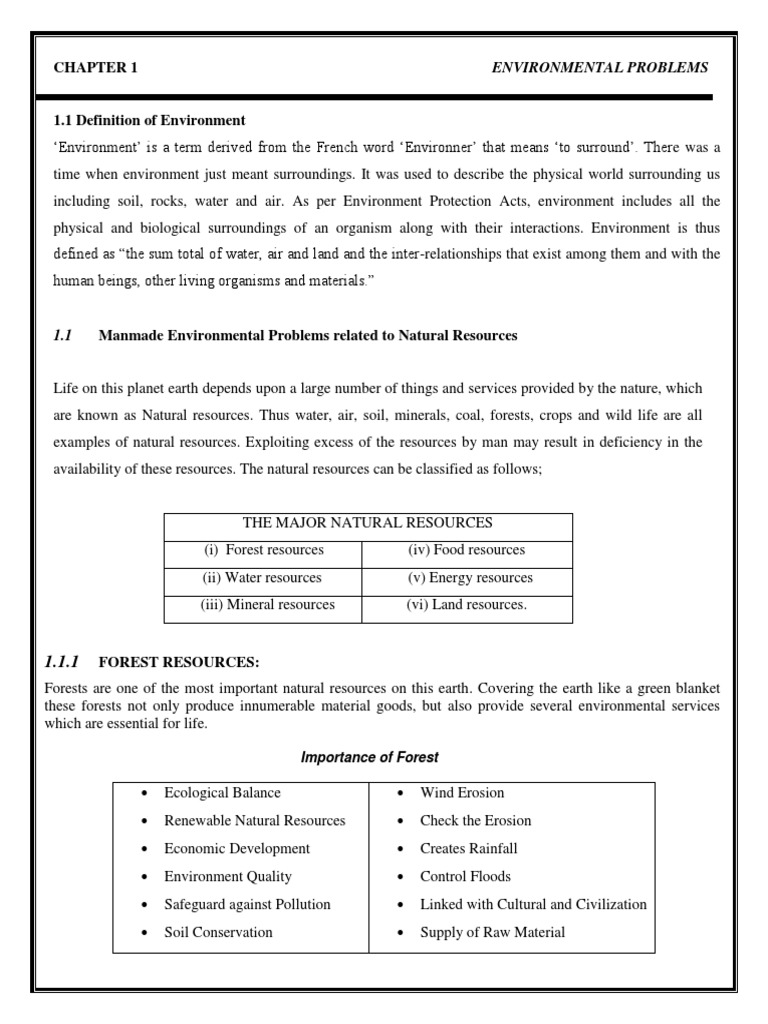 CHAPTER 1 ENVIRONMENTAL PROBLEMS

1.1 Definition of Environment

'Environment' is a term derived from the French word 'Environner' that means 'to surround'. There was a time when environment just meant surroundings. It was used to describe the physical world surrounding us including soil, rocks, water and air. As per Environment Protection Acts, environment includes all the physical and biological surroundings of an organism along with their interactions. Environment is thus defined as "the sum total of water, air and land and the inter-relationships that exist among them and with the human beings, other living organisms and materials."

1.1 Manmade Environmental Problems related to Natural Resources

Life on this planet earth depends upon a large number of things and services provided by the nature, which are known as Natural resources. Thus water, air, soil, minerals, coal, forests, crops and wild life are all examples of natural resources. Exploiting excess of the resources by man may result in deficiency in the availability of these resources. The natural resources can be classified as follows;

| THE MAJOR NATURAL RESOURCES | |
|---|---|
| (i) Forest resources | (iv) Food resources |
| (ii) Water resources | (v) Energy resources |
| (iii) Mineral resources | (vi) Land resources. |

1.1.1 FOREST RESOURCES:

Forests are one of the most important natural resources on this earth. Covering the earth like a green blanket these forests not only produce innumerable material goods, but also provide several environmental services which are essential for life.

Importance of Forest

| | |
|---|---|
| • Ecological Balance | • Wind Erosion |
| • Renewable Natural Resources | • Check the Erosion |
| • Economic Development | • Creates Rainfall |
| • Environment Quality | • Control Floods |
| • Safeguard against Pollution | • Linked with Cultural and Civilization |
| • Soil Conservation | • Supply of Raw Material |